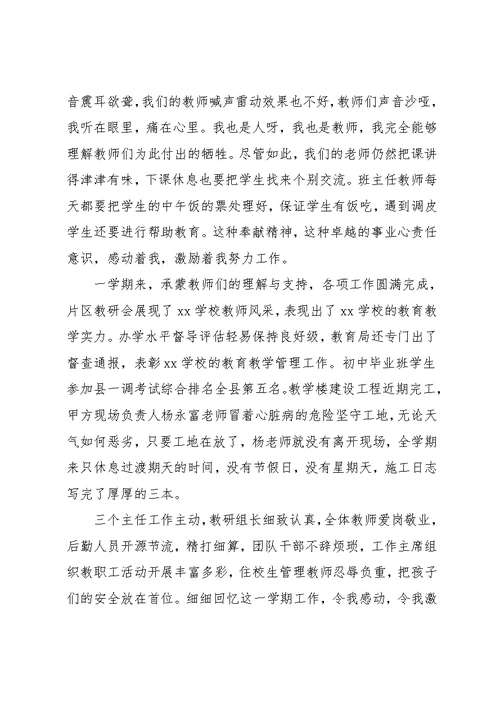 音震耳欲聋，我们的教师喊声雷动效果也不好，教师们声音沙哑，我听在眼里，痛在心里。我也是人呀，我也是教师，我完全能够理解教师们为此付出的牺牲。尽管如此，我们的老师仍然把课讲得津津有味，下课休息也要把学生找来个别交流。班主任教师每天都要把学生的中午饭的票处理好，保证学生有饭吃，遇到调皮学生还要进行帮助教育。这种奉献精神，这种卓越的事业心责任意识，感动着我，激励着我努力工作。

一学期来，承蒙教师们的理解与支持，各项工作圆满完成，片区教研会展现了 xx 学校教师风采，表现出了 xx 学校的教育教学实力。办学水平督导评估轻易保持良好级，教育局还专门出了督查通报，表彰 xx 学校的教育教学管理工作。初中毕业班学生参加县一调考试综合排名全县第五名。教学楼建设工程近期完工，甲方现场负责人杨永富老师冒着心脏病的危险坚守工地，无论天气如何恶劣，只要工地在放了，杨老师就没有离开现场，全学期来只休息过渡期天的时间，没有节假日，没有星期天，施工日志写完了厚厚的三本。

三个主任工作主动，教研组长细致认真，全体教师爱岗敬业，后勤人员开源节流，精打细算，团队干部不辞烦琐，工作主席组织教职工活动开展丰富多彩，住校生管理教师忍辱负重，把孩子们的安全放在首位。细细回忆这一学期工作，令我感动，令我激